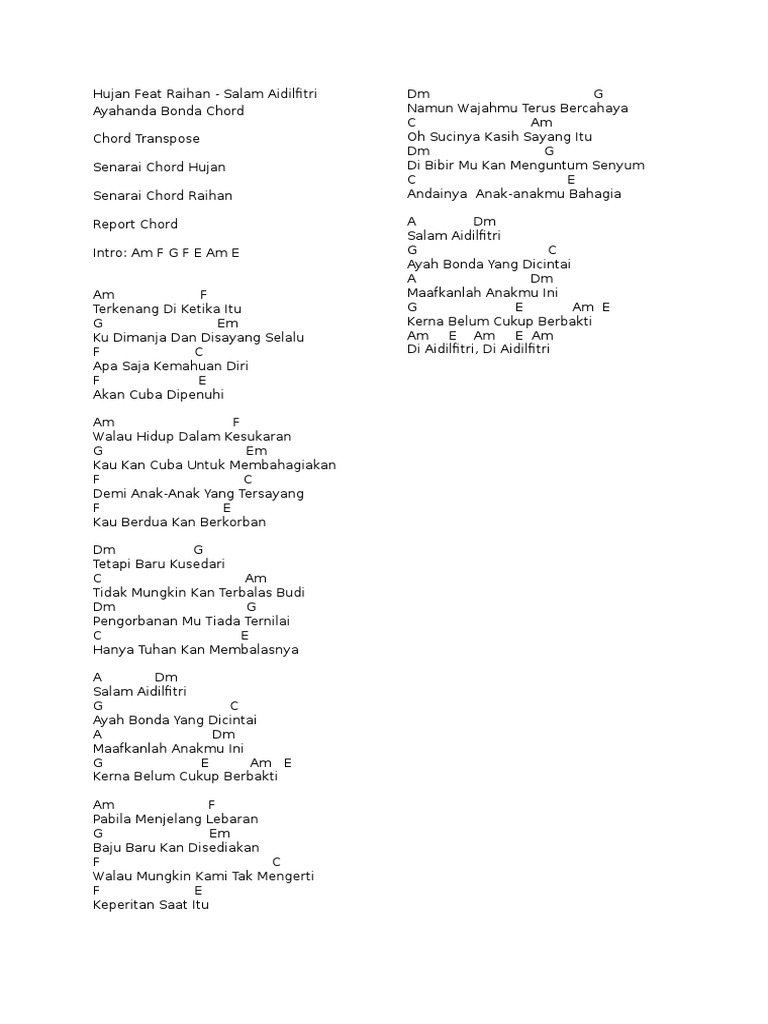 Hujan Feat Raihan - Salam Aidilfitri Ayahanda Bonda Chord

Chord Transpose

Senarai Chord Hujan

Senarai Chord Raihan

Report Chord

Intro: Am F G F E Am E

Am F
Terkenang Di Ketika Itu
G Em
Ku Dimanja Dan Disayang Selalu
F C
Apa Saja Kemahuan Diri
F E
Akan Cuba Dipenuhi

Am F
Walau Hidup Dalam Kesukaran
G Em
Kau Kan Cuba Untuk Membahagiakan
F C
Demi Anak-Anak Yang Tersayang
F E
Kau Berdua Kan Berkorban

Dm G
Tetapi Baru Kusedari
C Am
Tidak Mungkin Kan Terbalas Budi
Dm G
Pengorbanan Mu Tiada Ternilai
C E
Hanya Tuhan Kan Membalasnya

A Dm
Salam Aidilfitri
G C
Ayah Bonda Yang Dicintai
A Dm
Maafkanlah Anakmu Ini
G E Am E
Kerna Belum Cukup Berbakti

Am F
Pabila Menjelang Lebaran
G Em
Baju Baru Kan Disediakan
F C
Walau Mungkin Kami Tak Mengerti
F E
Keperitan Saat Itu

Dm G
Namun Wajahmu Terus Bercahaya
C Am
Oh Sucinya Kasih Sayang Itu
Dm G
Di Bibir Mu Kan Menguntum Senyum
C E
Andainya Anak-anakmu Bahagia

A Dm
Salam Aidilfitri
G C
Ayah Bonda Yang Dicintai
A Dm
Maafkanlah Anakmu Ini
G E Am E
Kerna Belum Cukup Berbakti
Am E Am E Am
Di Aidilfitri, Di Aidilfitri